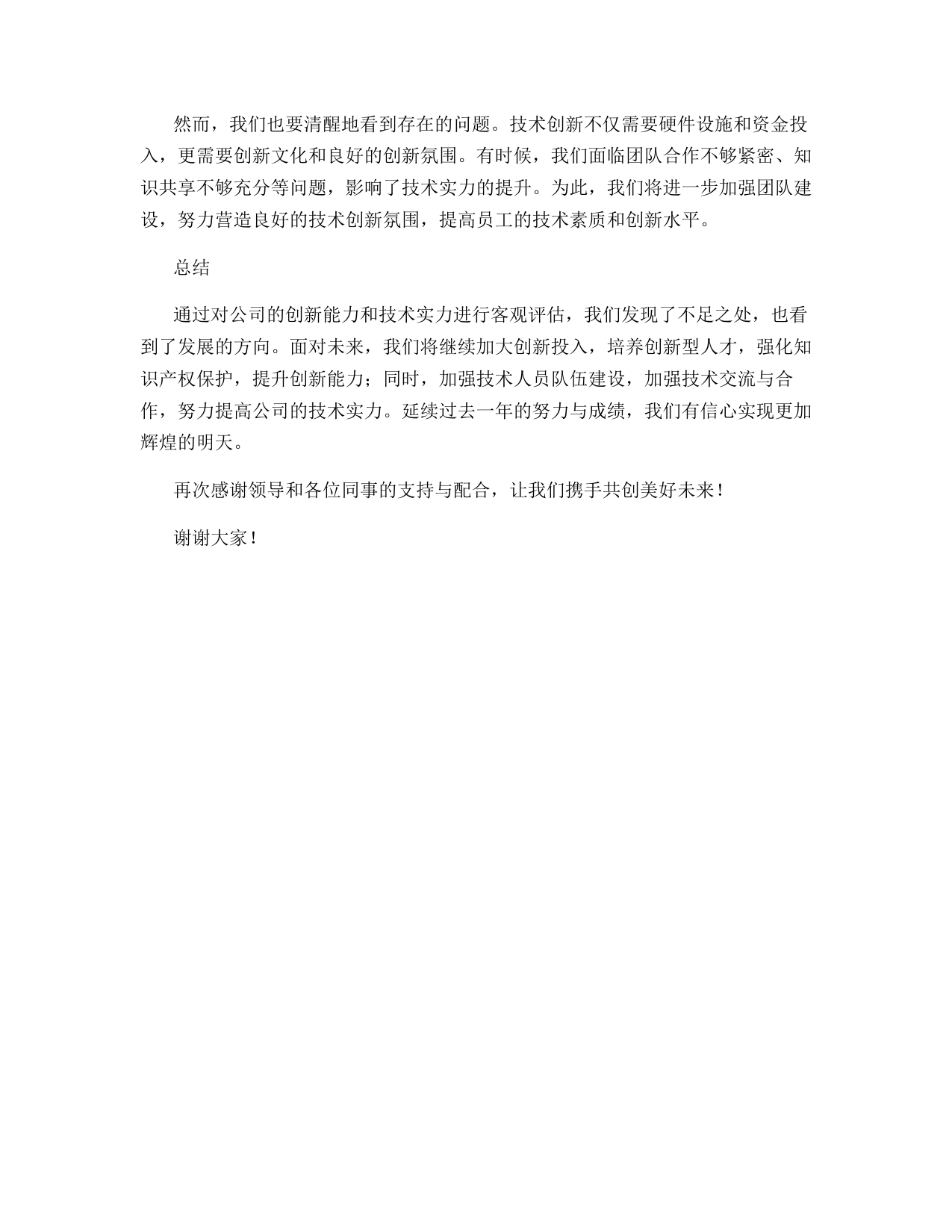 然而，我们也要清醒地看到存在的问题。技术创新不仅需要硬件设施和资金投入，更需要创新文化和良好的创新氛围。有时候，我们面临团队合作不够紧密、知识共享不够充分等问题，影响了技术实力的提升。为此，我们将进一步加强团队建设，努力营造良好的技术创新氛围，提高员工的技术素质和创新水平。

总结

通过对公司的创新能力和技术实力进行客观评估，我们发现了不足之处，也看到了发展的方向。面对未来，我们将继续加大创新投入，培养创新型人才，强化知识产权保护，提升创新能力；同时，加强技术人员队伍建设，加强技术交流与合作，努力提高公司的技术实力。延续过去一年的努力与成绩，我们有信心实现更加辉煌的明天。

再次感谢领导和各位同事的支持与配合，让我们携手共创美好未来！

谢谢大家！